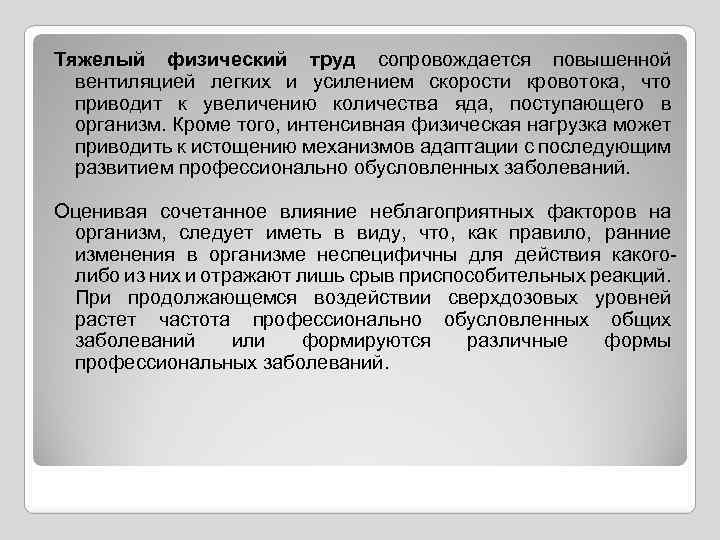 Тяжелый физический труд сопровождается повышенной вентиляцией легких и усилением скорости кровотока, что приводит к увеличению количества яда, поступающего в организм. Кроме того, интенсивная физическая нагрузка может приводить к истощению механизмов адаптации с последующим развитием профессионально обусловленных заболеваний.

Оценивая сочетанное влияние неблагоприятных факторов на организм, следует иметь в виду, что, как правило, ранние изменения в организме неспецифичны для действия какого-либо из них и отражают лишь срыв приспособительных реакций. При продолжающемся воздействии сверхдозовых уровней растет частота профессионально обусловленных общих заболеваний или формируются различные формы профессиональных заболеваний.